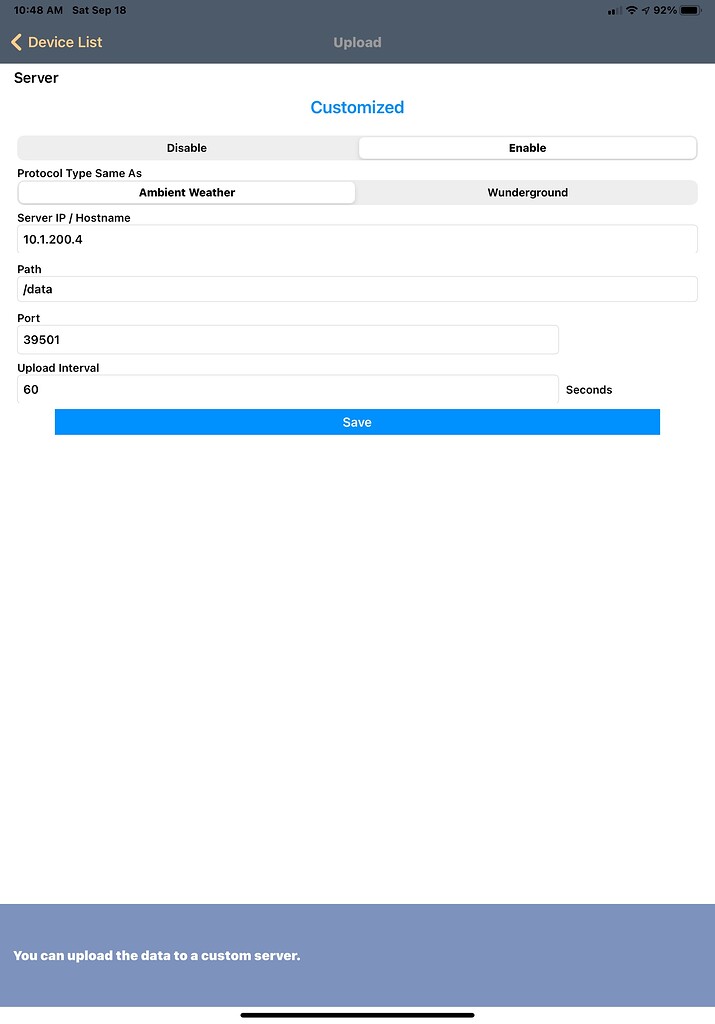 10:48 AM Sat Sep 18

92%

Device List

Upload

Server

Customized

Disable

Enable

Protocol Type Same As

Ambient Weather

Wunderground

Server IP / Hostname

10.1.200.4

Path

/data

Port

39501

Upload Interval

60

Seconds

Save

You can upload the data to a custom server.